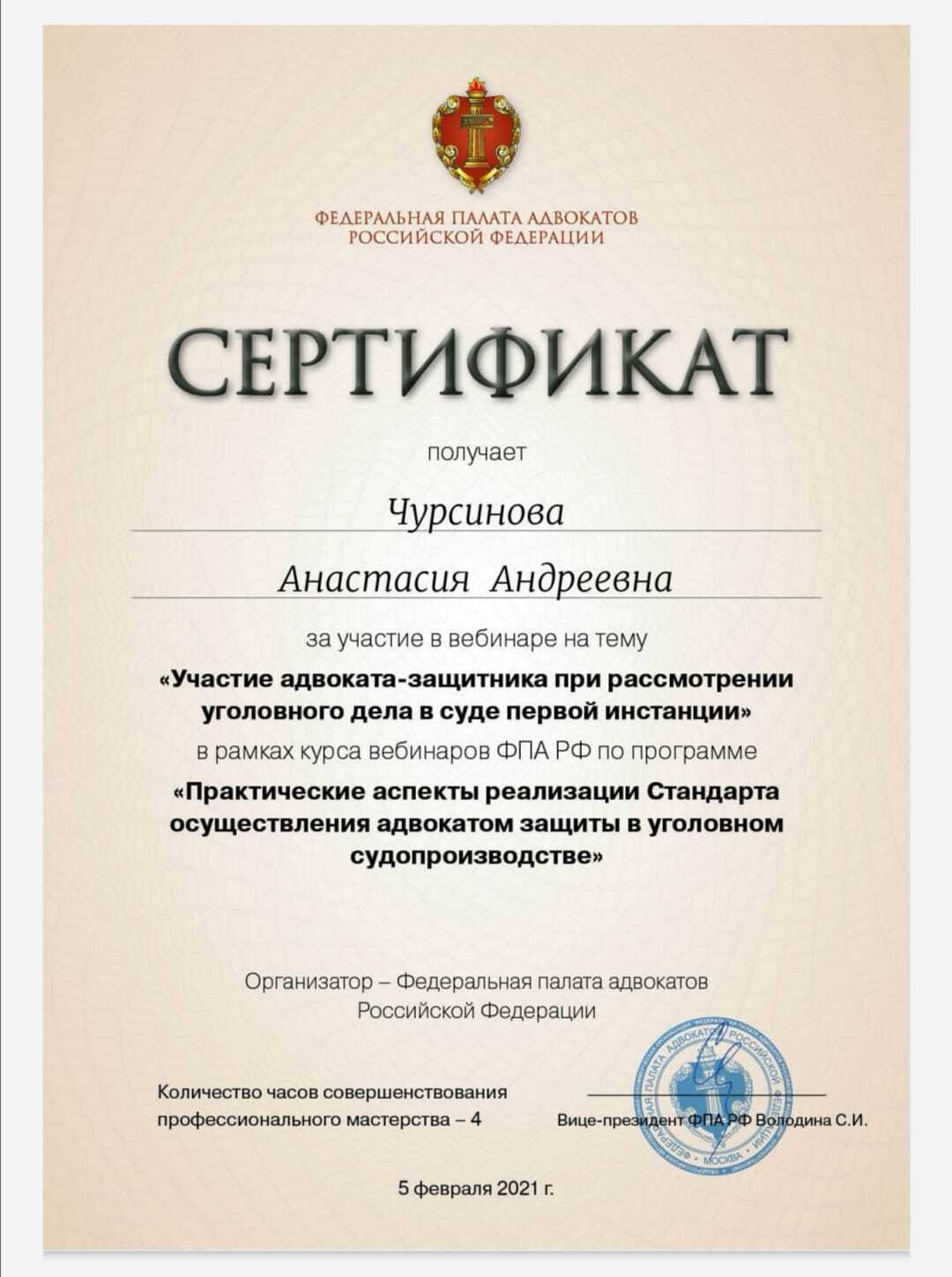 ФЕДЕРАЛЬНАЯ ПАЛАТА АДВОКАТОВ
РОССИЙСКОЙ ФЕДЕРАЦИИ

СЕРТИФИКАТ

получает

Чурсинова

Анастасия Андреевна

за участие в вебинаре на тему

«Участие адвоката-защитника при рассмотрении уголовного дела в суде первой инстанции»

в рамках курса вебинаров ФПА РФ по программе

«Практические аспекты реализации Стандарта осуществления адвокатом защиты в уголовном судопроизводстве»

Организатор – Федеральная палата адвокатов Российской Федерации

Количество часов совершенствования профессионального мастерства – 4

Вице-президент ФПА РФ Володина С.И.

ФЕДЕРАЛЬНАЯ ПАЛАТА АДВОКАТОВ РОССИЙСКОЙ ФЕДЕРАЦИИ МОСКВА

5 февраля 2021 г.